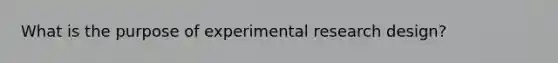 What is the purpose of experimental research design?